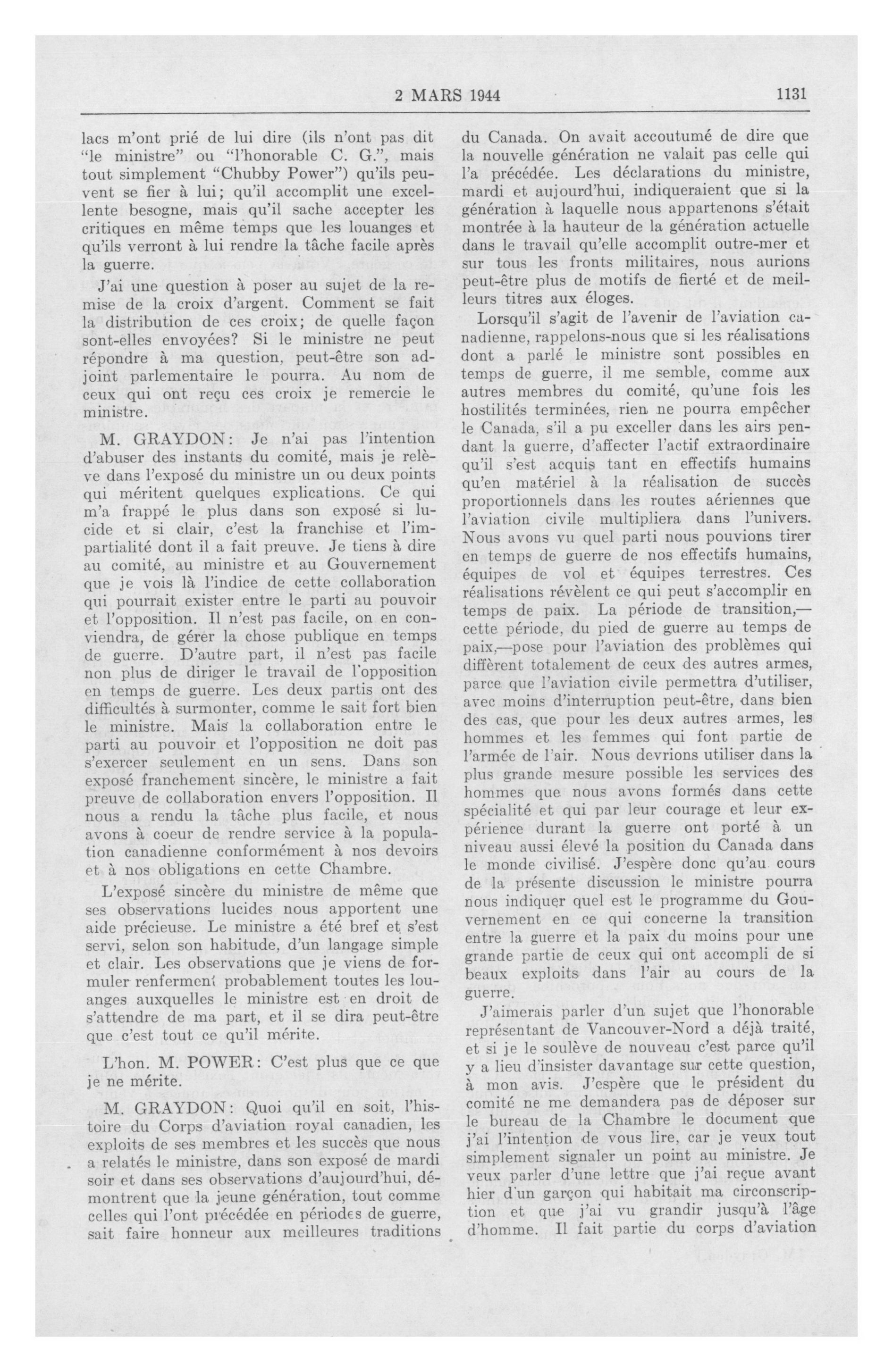 2 MARS 1944 1131

lacs m'ont prié de lui dire (ils n'ont pas dit "le ministre" ou "l'honorable C. G.", mais tout simplement "Chubby Power") qu'ils peuvent se fier à lui; qu'il accomplit une excellente besogne, mais qu'il sache accepter les critiques en même temps que les louanges et qu'ils verront à lui rendre la tâche facile après la guerre.

J'ai une question à poser au sujet de la remise de la croix d'argent. Comment se fait la distribution de ces croix; de quelle façon sont-elles envoyées? Si le ministre ne peut répondre à ma question, peut-être son adjoint parlementaire le pourra. Au nom de ceux qui ont reçu ces croix je remercie le ministre.

M. GRAYDON: Je n'ai pas l'intention d'abuser des instants du comité, mais je relève dans l'exposé du ministre un ou deux points qui méritent quelques explications. Ce qui m'a frappé le plus dans son exposé si lucide et si clair, c'est la franchise et l'impartialité dont il a fait preuve. Je tiens à dire au comité, au ministre et au Gouvernement que je vois là l'indice de cette collaboration qui pourrait exister entre le parti au pouvoir et l'opposition. Il n'est pas facile, on en conviendra, de gérer la chose publique en temps de guerre. D'autre part, il n'est pas facile non plus de diriger le travail de l'opposition en temps de guerre. Les deux partis ont des difficultés à surmonter, comme le sait fort bien le ministre. Mais la collaboration entre le parti au pouvoir et l'opposition ne doit pas s'exercer seulement en un sens. Dans son exposé franchement sincère, le ministre a fait preuve de collaboration envers l'opposition. Il nous a rendu la tâche plus facile, et nous avons à coeur de rendre service à la population canadienne conformément à nos devoirs et à nos obligations en cette Chambre.

L'exposé sincère du ministre de même que ses observations lucides nous apportent une aide précieuse. Le ministre a été bref et s'est servi, selon son habitude, d'un langage simple et clair. Les observations que je viens de formuler renferment probablement toutes les louanges auxquelles le ministre est en droit de s'attendre de ma part, et il se dira peut-être que c'est tout ce qu'il mérite.

L'hon. M. POWER: C'est plus que ce que je ne mérite.

M. GRAYDON: Quoi qu'il en soit, l'histoire du Corps d'aviation royal canadien, les exploits de ses membres et les succès que nous a relatés le ministre, dans son exposé de mardi soir et dans ses observations d'aujourd'hui, démontrent que la jeune génération, tout comme celles qui l'ont précédée en périodes de guerre, sait faire honneur aux meilleures traditions du Canada. On avait accoutumé de dire que la nouvelle génération ne valait pas celle qui l'a précédée. Les déclarations du ministre, mardi et aujourd'hui, indiqueraient que si la génération à laquelle nous appartenons s'était montrée à la hauteur de la génération actuelle dans le travail qu'elle accomplit outre-mer et sur tous les fronts militaires, nous aurions peut-être plus de motifs de fierté et de meilleurs titres aux éloges.

Lorsqu'il s'agit de l'avenir de l'aviation canadienne, rappelons-nous que si les réalisations dont a parlé le ministre sont possibles en temps de guerre, il me semble, comme aux autres membres du comité, qu'une fois les hostilités terminées, rien ne pourra empêcher le Canada, s'il a pu exceller dans les airs pendant la guerre, d'affecter l'actif extraordinaire qu'il s'est acquis tant en effectifs humains qu'en matériel à la réalisation de succès proportionnels dans les routes aériennes que l'aviation civile multipliera dans l'univers. Nous avons vu quel parti nous pouvions tirer en temps de guerre de nos effectifs humains, équipes de vol et équipes terrestres. Ces réalisations révèlent ce qui peut s'accomplir en temps de paix. La période de transition,—cette période, du pied de guerre au temps de paix,—pose pour l'aviation des problèmes qui diffèrent totalement de ceux des autres armes, parce que l'aviation civile permettra d'utiliser, avec moins d'interruption peut-être, dans bien des cas, que pour les deux autres armes, les hommes et les femmes qui font partie de l'armée de l'air. Nous devrions utiliser dans la plus grande mesure possible les services des hommes que nous avons formés dans cette spécialité et qui par leur courage et leur expérience durant la guerre ont porté à un niveau aussi élevé la position du Canada dans le monde civilisé. J'espère donc qu'au cours de la présente discussion le ministre pourra nous indiquer quel est le programme du Gouvernement en ce qui concerne la transition entre la guerre et la paix du moins pour une grande partie de ceux qui ont accompli de si beaux exploits dans l'air au cours de la guerre.

J'aimerais parler d'un sujet que l'honorable représentant de Vancouver-Nord a déjà traité, et si je le soulève de nouveau c'est parce qu'il y a lieu d'insister davantage sur cette question, à mon avis. J'espère que le président du comité ne me demandera pas de déposer sur le bureau de la Chambre le document que j'ai l'intention de vous lire, car je veux tout simplement signaler un point au ministre. Je veux parler d'une lettre que j'ai reçue avant hier d'un garçon qui habitait ma circonscription et que j'ai vu grandir jusqu'à l'âge d'homme. Il fait partie du corps d'aviation